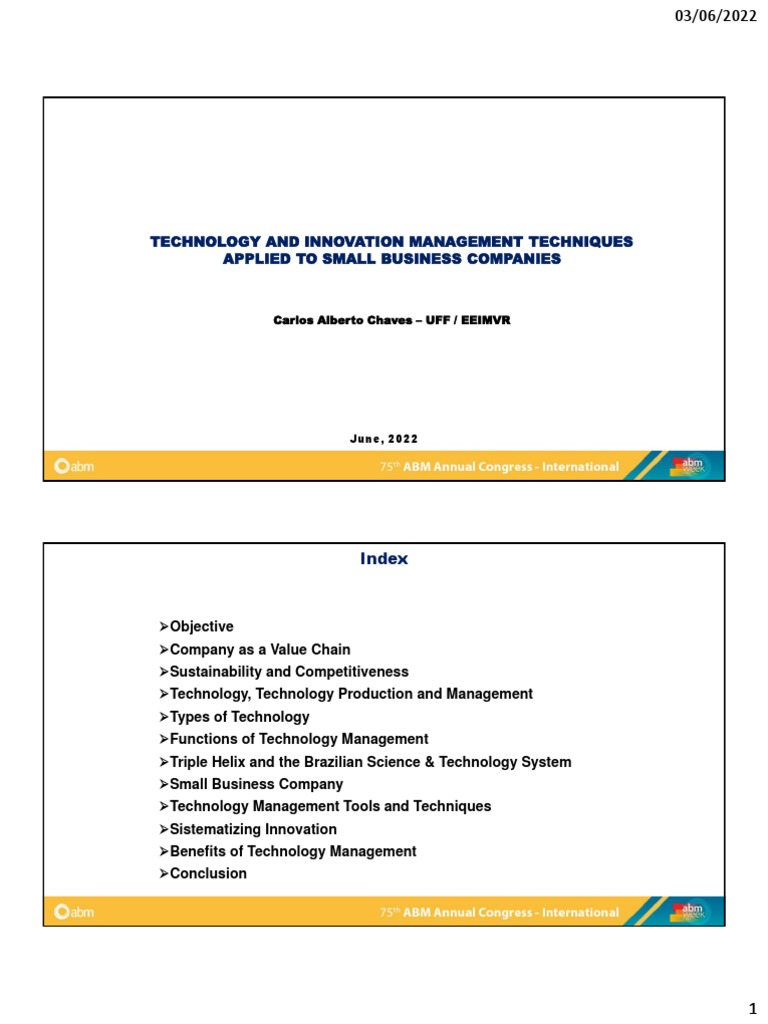 03/06/2022

TECHNOLOGY AND INNOVATION MANAGEMENT TECHNIQUES APPLIED TO SMALL BUSINESS COMPANIES

Carlos Alberto Chaves – UFF / EEIMVR

June, 2022

abm

75th ABM Annual Congress - International

abm week

Index

➢Objective
➢Company as a Value Chain
➢Sustainability and Competitiveness
➢Technology, Technology Production and Management
➢Types of Technology
➢Functions of Technology Management
➢Triple Helix and the Brazilian Science & Technology System
➢Small Business Company
➢Technology Management Tools and Techniques
➢Sistematizing Innovation
➢Benefits of Technology Management
➢Conclusion

abm

75th ABM Annual Congress - International

abm week

1